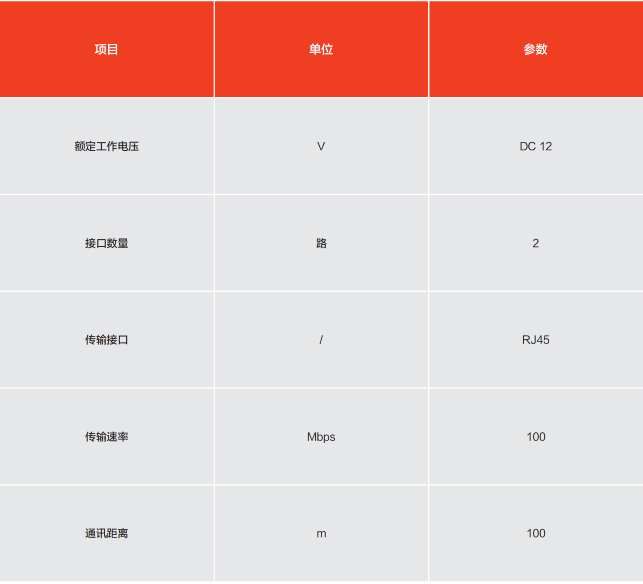 | 项目 | 单位 | 参数 |
|---|---|---|
| 额定工作电压 | V | DC 12 |
| 接口数量 | 路 | 2 |
| 传输接口 | / | RJ45 |
| 传输速率 | Mbps | 100 |
| 通讯距离 | m | 100 |